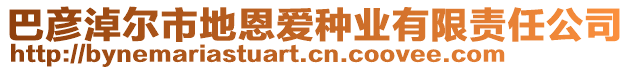 巴彦淖尔市地恩爱种业有限责任公司
http://bynemariastuart.cn.coovee.com